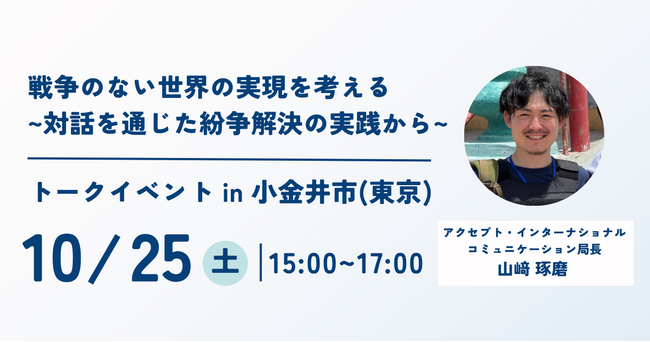 戦争のない世界の実現を考える
~対話を通じた紛争解決の実践から~

トークイベント in 小金井市(東京)

10/25 土 | 15:00~17:00

アクセプト・インターナショナル
コミュニケーション局長
山﨑 琢磨